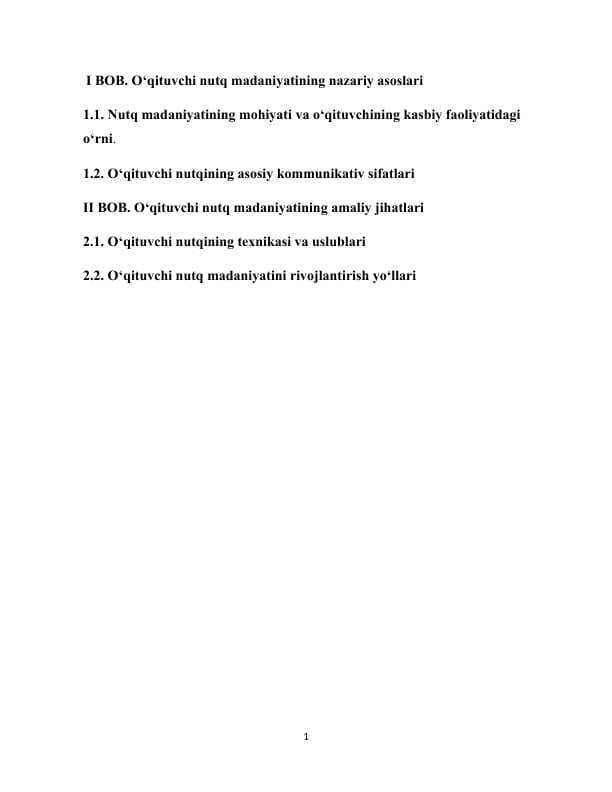 I BOB. O‘qituvchi nutq madaniyatining nazariy asoslari

1.1. Nutq madaniyatining mohiyati va o‘qituvchining kasbiy faoliyatidagi o‘rni.

1.2. O‘qituvchi nutqining asosiy kommunikativ sifatlari

II BOB. O‘qituvchi nutq madaniyatining amaliy jihatlari

2.1. O‘qituvchi nutqining texnikasi va uslublari

2.2. O‘qituvchi nutq madaniyatini rivojlantirish yo‘llari

1